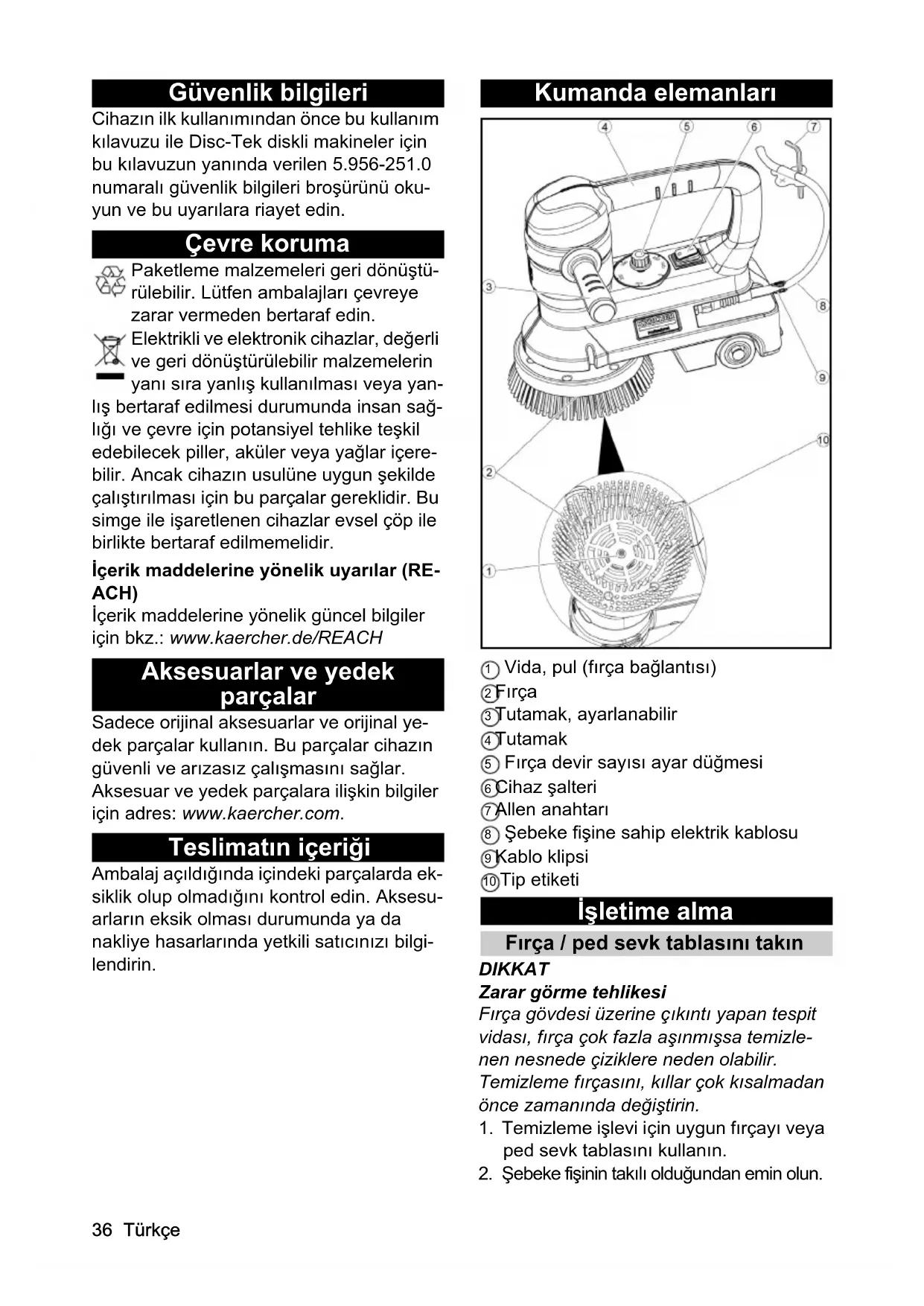 Güvenlik bilgileri

Cihazın ilk kullanımından önce bu kullanım kılavuzu ile Disc-Tek diskli makineler için bu kılavuzun yanında verilen 5.956-251.0 numaralı güvenlik bilgileri broşürünü okuyun ve bu uyarılara riayet edin.

Çevre koruma

Paketleme malzemeleri geri dönüştürülebilir. Lütfen ambalajları çevreye zarar vermeden bertaraf edin.

Elektrikli ve elektronik cihazlar, değerli ve geri dönüştürülebilir malzemelerin yanı sıra yanlış kullanılması veya yanlış bertaraf edilmesi durumunda insan sağlığı ve çevre için potansiyel tehlike teşkil edebilecek piller, aküler veya yağlar içerebilir. Ancak cihazın usulüne uygun şekilde çalıştırılması için bu parçalar gereklidir. Bu simge ile işaretlenen cihazlar evsel çöp ile birlikte bertaraf edilmemelidir.

İçerik maddelerine yönelik uyarılar (REACH)

İçerik maddelerine yönelik güncel bilgiler için bkz.: www.kaercher.de/REACH

Aksesuarlar ve yedek parçalar

Sadece orijinal aksesuarlar ve orijinal yedek parçalar kullanın. Bu parçalar cihazın güvenli ve arızasız çalışmasını sağlar. Aksesuar ve yedek parçalara ilişkin bilgiler için adres: www.kaercher.com.

Teslimatın içeriği

Ambalaj açıldığında içindeki parçalarda eksiklik olup olmadığını kontrol edin. Aksesuarların eksik olması durumunda ya da nakliye hasarlarında yetkili satıcınızı bilgilendirin.

Kumanda elemanları

4 5 6 7 3 8 9 10 2 1

1 Vida, pul (fırça bağlantısı)
2 Fırça
3 Tutamak, ayarlanabilir
4 Tutamak
5 Fırça devir sayısı ayar düğmesi
6 Cihaz şalteri
7 Allen anahtarı
8 Şebeke fişine sahip elektrik kablosu
9 Kablo klipsi
10 Tip etiketi

İşletime alma

Fırça / ped sevk tablasını takın

DIKKAT

Zarar görme tehlikesi

Fırça gövdesi üzerine çıkıntı yapan tespit vidası, fırça çok fazla aşınmışsa temizlenen nesnede çiziklere neden olabilir. Temizleme fırçasını, kıllar çok kısalmadan önce zamanında değiştirin.

1. Temizleme işlevi için uygun fırçayı veya ped sevk tablasını kullanın.
2. Şebeke fişinin takılı olduğundan emin olun.

36 Türkçe